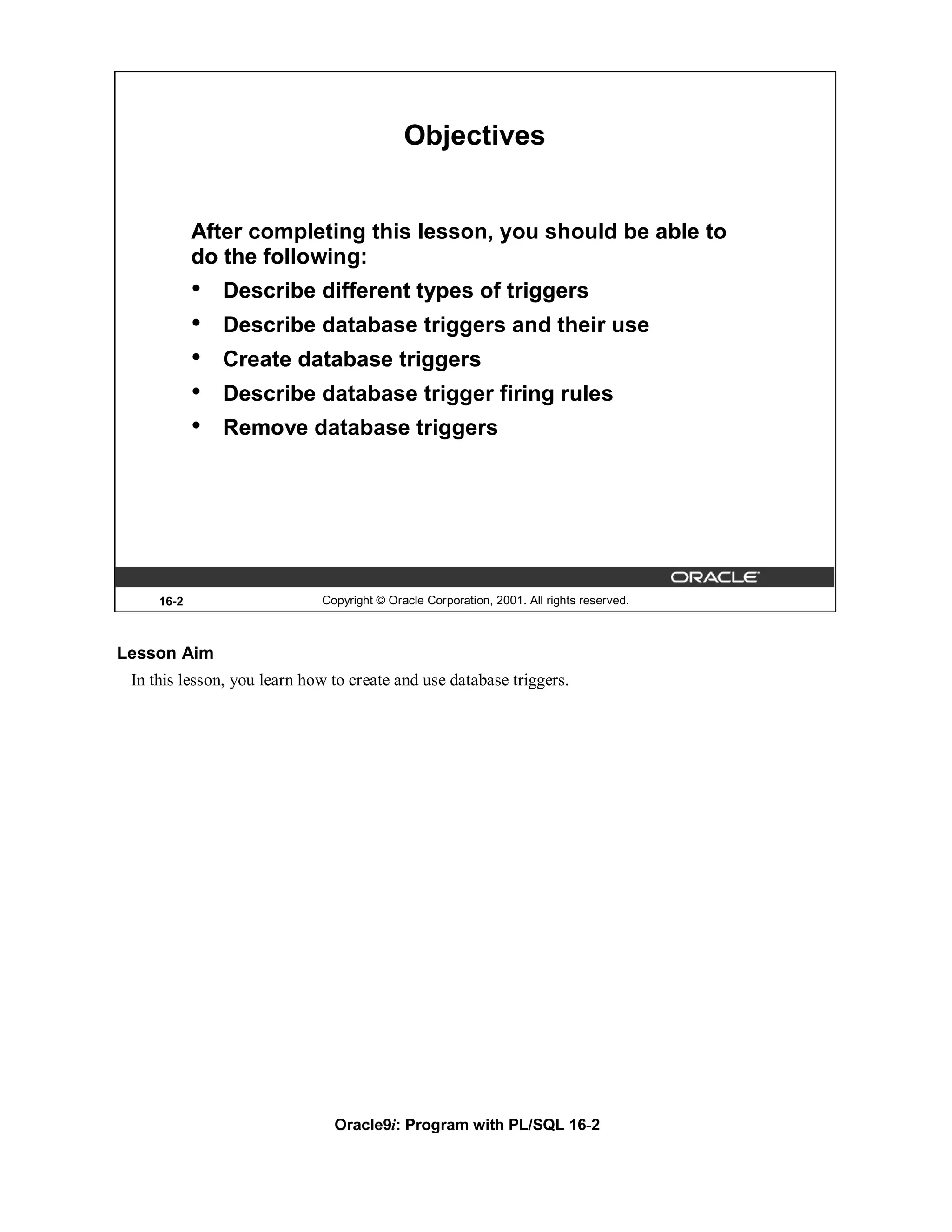 Objectives

After completing this lesson, you should be able to do the following:

• Describe different types of triggers
• Describe database triggers and their use
• Create database triggers
• Describe database trigger firing rules
• Remove database triggers

ORACLE

16-2 Copyright © Oracle Corporation, 2001. All rights reserved.

Lesson Aim

In this lesson, you learn how to create and use database triggers.

Oracle9i: Program with PL/SQL 16-2